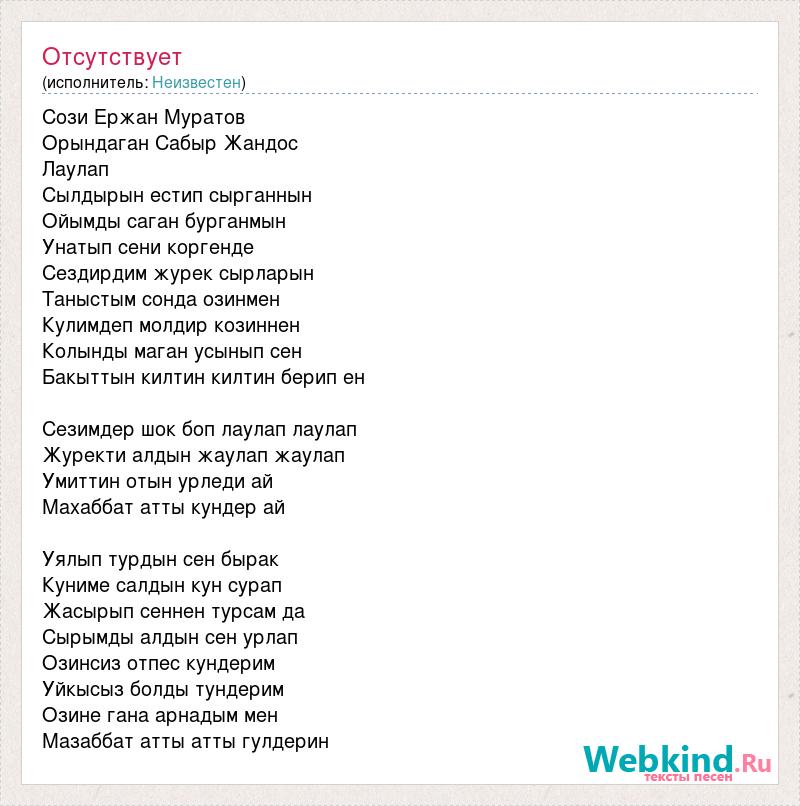 Отсутствует
(исполнитель: Неизвестен)

Сози Ержан Муратов
Орындаган Сабыр Жандос
Лаулап
Сылдырын естип сырганнын
Ойымды саган бурганмын
Унатып сени коргенде
Сездирдим журек сырларын
Таныстым сонда озинмен
Кулимдеп молдир козиннен
Колынды маган усынып сен
Бакыттын килтин килтин берип ен

Сезимдер шок боп лаулап лаулап
Журекти алдын жаулап жаулап
Умиттин отын урледи ай
Махаббат атты кундер ай

Уялып турдын сен бырак
Куниме салдын кун сурап
Жасырып сеннен турсам да
Сырымды алдын сен урлап
Озинсиз отпес кундерим
Уйкысыз болды тундерим
Озине гана арнадым мен
Мазаббат атты атты гулдерин

Webkind.Ru
тексты песен